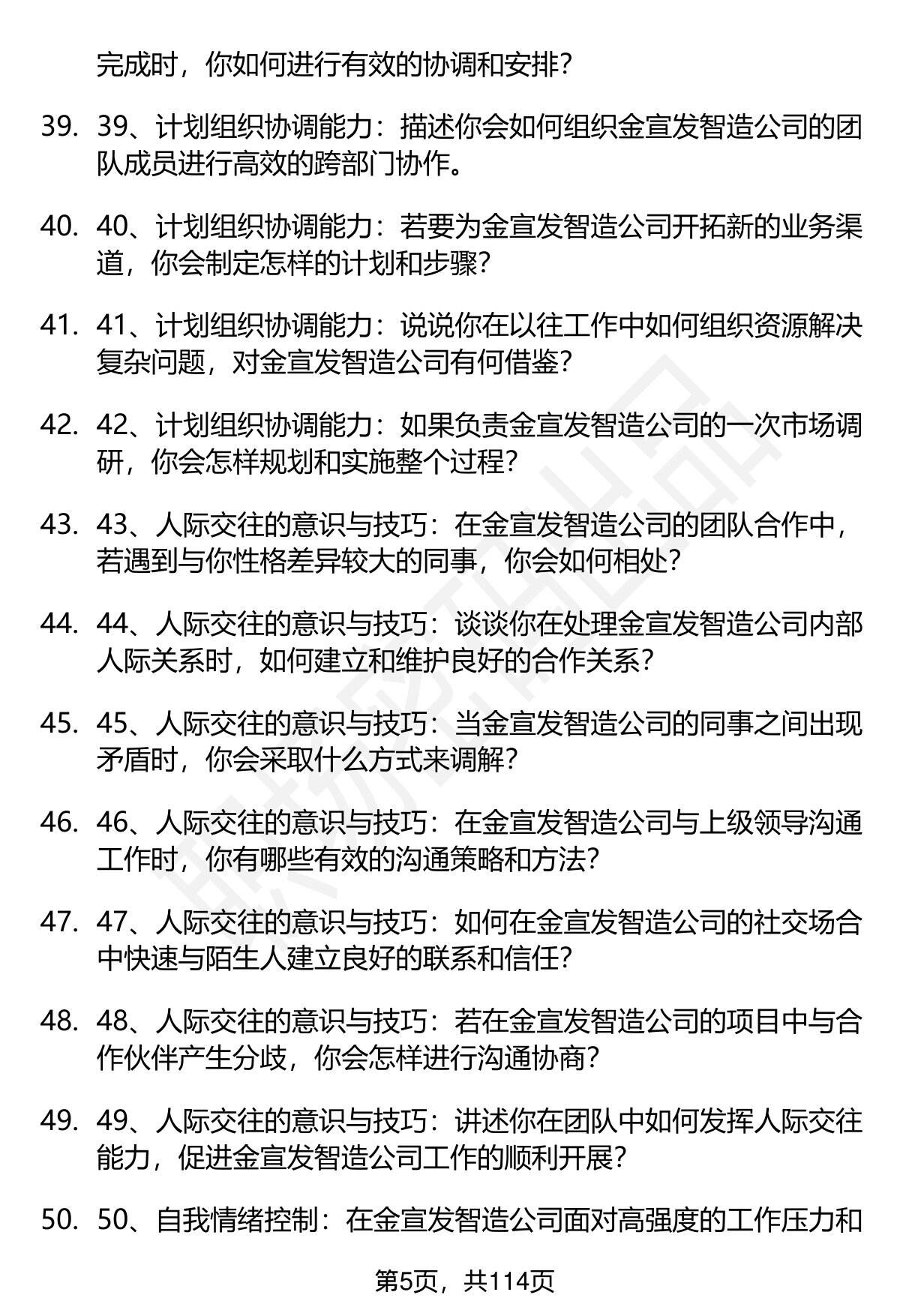 完成时，你如何进行有效的协调和安排？

39. 39、计划组织协调能力：描述你会如何组织金宣发智造公司的团队成员进行高效的跨部门协作。

40. 40、计划组织协调能力：若要为金宣发智造公司开拓新的业务渠道，你会制定怎样的计划和步骤？

41. 41、计划组织协调能力：说说你在以往工作中如何组织资源解决复杂问题，对金宣发智造公司有何借鉴？

42. 42、计划组织协调能力：如果负责金宣发智造公司的一次市场调研，你会怎样规划和实施整个过程？

43. 43、人际交往的意识与技巧：在金宣发智造公司的团队合作中，若遇到与你性格差异较大的同事，你会如何相处？

44. 44、人际交往的意识与技巧：谈谈你在处理金宣发智造公司内部人际关系时，如何建立和维护良好的合作关系？

45. 45、人际交往的意识与技巧：当金宣发智造公司的同事之间出现矛盾时，你会采取什么方式来调解？

46. 46、人际交往的意识与技巧：在金宣发智造公司与上级领导沟通工作时，你有哪些有效的沟通策略和方法？

47. 47、人际交往的意识与技巧：如何在金宣发智造公司的社交场合中快速与陌生人建立良好的联系和信任？

48. 48、人际交往的意识与技巧：若在金宣发智造公司的项目中与合作伙伴产生分歧，你会怎样进行沟通协商？

49. 49、人际交往的意识与技巧：讲述你在团队中如何发挥人际交往能力，促进金宣发智造公司工作的顺利开展？

50. 50、自我情绪控制：在金宣发智造公司面对高强度的工作压力和

第5页，共114页